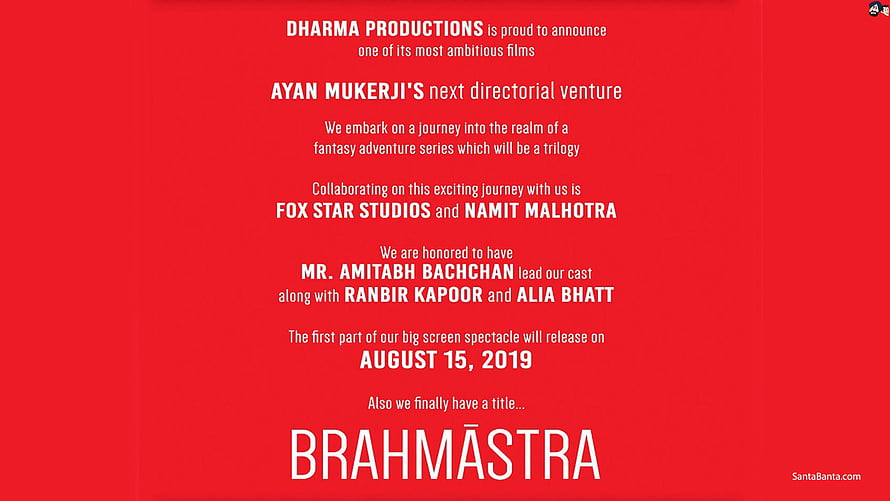 DHARMA PRODUCTIONS is proud to announce one of its most ambitious films

AYAN MUKERJI'S next directorial venture

We embark on a journey into the realm of a fantasy adventure series which will be a trilogy

Collaborating on this exciting journey with us is FOX STAR STUDIOS and NAMIT MALHOTRA

We are honored to have MR. AMITABH BACHCHAN lead our cast along with RANBIR KAPOOR and ALIA BHATT

The first part of our big screen spectacle will release on AUGUST 15, 2019

Also we finally have a title...

BRAHMĀSTRA

SantaBanta.com